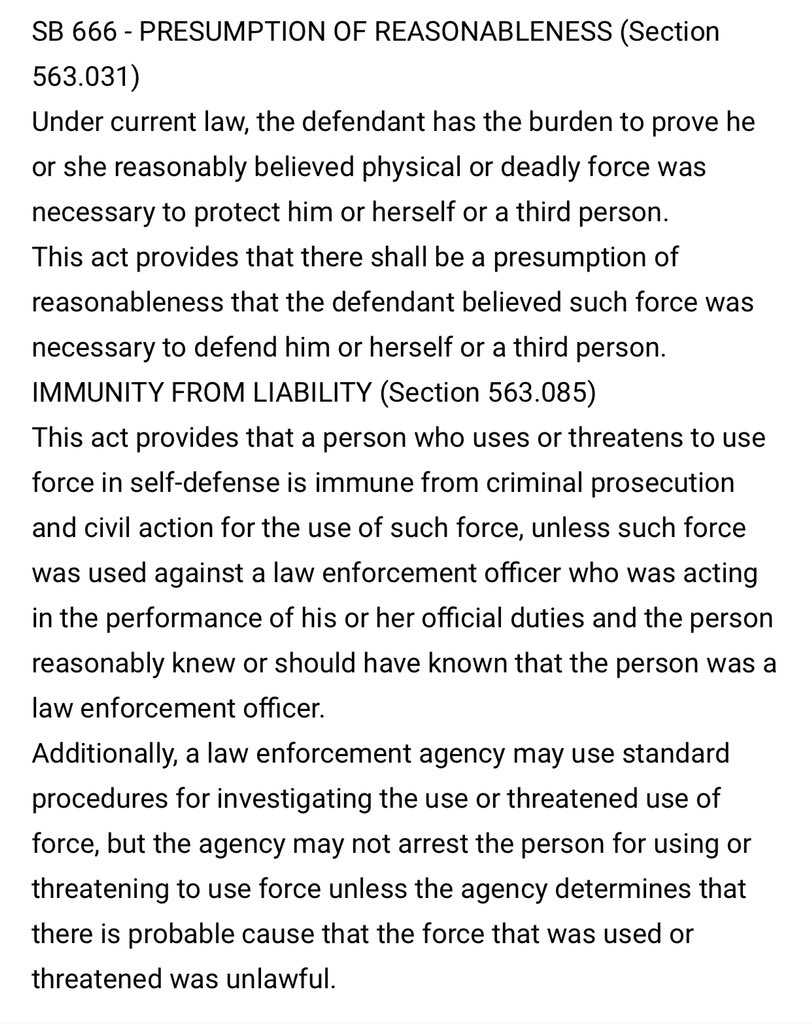 SB 666 - PRESUMPTION OF REASONABLENESS (Section 563.031)
Under current law, the defendant has the burden to prove he or she reasonably believed physical or deadly force was necessary to protect him or herself or a third person.
This act provides that there shall be a presumption of reasonableness that the defendant believed such force was necessary to defend him or herself or a third person.
IMMUNITY FROM LIABILITY (Section 563.085)
This act provides that a person who uses or threatens to use force in self-defense is immune from criminal prosecution and civil action for the use of such force, unless such force was used against a law enforcement officer who was acting in the performance of his or her official duties and the person reasonably knew or should have known that the person was a law enforcement officer.
Additionally, a law enforcement agency may use standard procedures for investigating the use or threatened use of force, but the agency may not arrest the person for using or threatening to use force unless the agency determines that there is probable cause that the force that was used or threatened was unlawful.